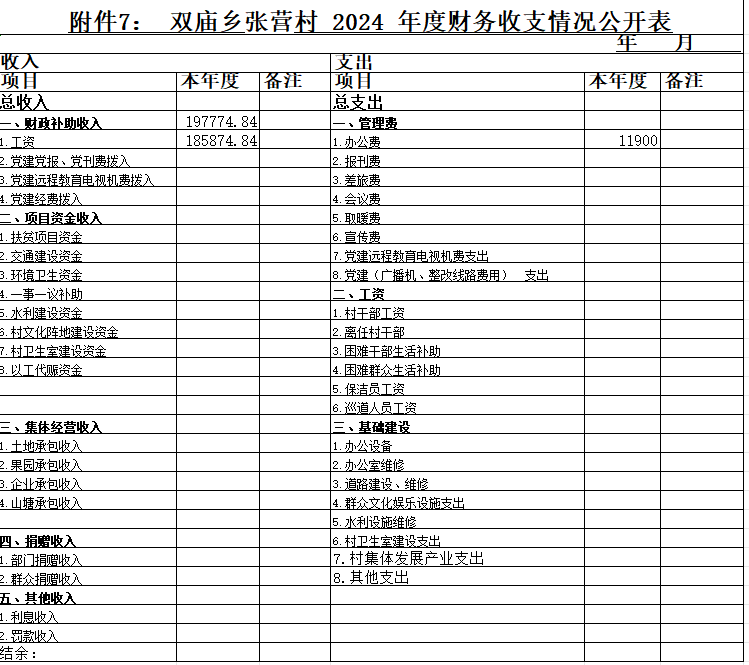 附件7： 双庙乡张营村 2024 年度财务收支情况公开表

年 月

| 收入 | | | 支出 | | |
|---|---|---|---|---|---|
| 项目 | 本年度 | 备注 | 项目 | 本年度 | 备注 |
| 总收入 | | | 总支出 | | |
| 一、财政补助收入 | 197774.84 | | 一、管理费 | | |
| 1.工资 | 185874.84 | | 1.办公费 | 11900 | |
| 2.党建党报、党刊费拨入 | | | 2.报刊费 | | |
| 3.党建远程教育电视机费拨入 | | | 3.差旅费 | | |
| 4.党建经费拨入 | | | 4.会议费 | | |
| 二、项目资金收入 | | | 5.取暖费 | | |
| 1.扶贫项目资金 | | | 6.宣传费 | | |
| 2.交通建设资金 | | | 7.党建远程教育电视机费支出 | | |
| 3.环境卫生资金 | | | 8.党建（广播机、整改线路费用） 支出 | | |
| 4.一事一议补助 | | | 二、工资 | | |
| 5.水利建设资金 | | | 1.村干部工资 | | |
| 6.村文化阵地建设资金 | | | 2.离任村干部 | | |
| 7.村卫生室建设资金 | | | 3.困难干部生活补助 | | |
| 8.以工代赈资金 | | | 4.困难群众生活补助 | | |
| | | | 5.保洁员工资 | | |
| | | | 6.巡道人员工资 | | |
| 三、集体经营收入 | | | 三、基础建设 | | |
| 1.土地承包收入 | | | 1.办公设备 | | |
| 2.果园承包收入 | | | 2.办公室维修 | | |
| 3.企业承包收入 | | | 3.道路建设、维修 | | |
| 4.山塘承包收入 | | | 4.群众文化娱乐设施支出 | | |
| | | | 5.水利设施维修 | | |
| 四、捐赠收入 | | | 6.村卫生室建设支出 | | |
| 1.部门捐赠收入 | | | 7.村集体发展产业支出 | | |
| 2.群众捐赠收入 | | | 8.其他支出 | | |
| 五、其他收入 | | | | | |
| 1.利息收入 | | | | | |
| 2.罚款收入 | | | | | |
| 结余： | | | | | |